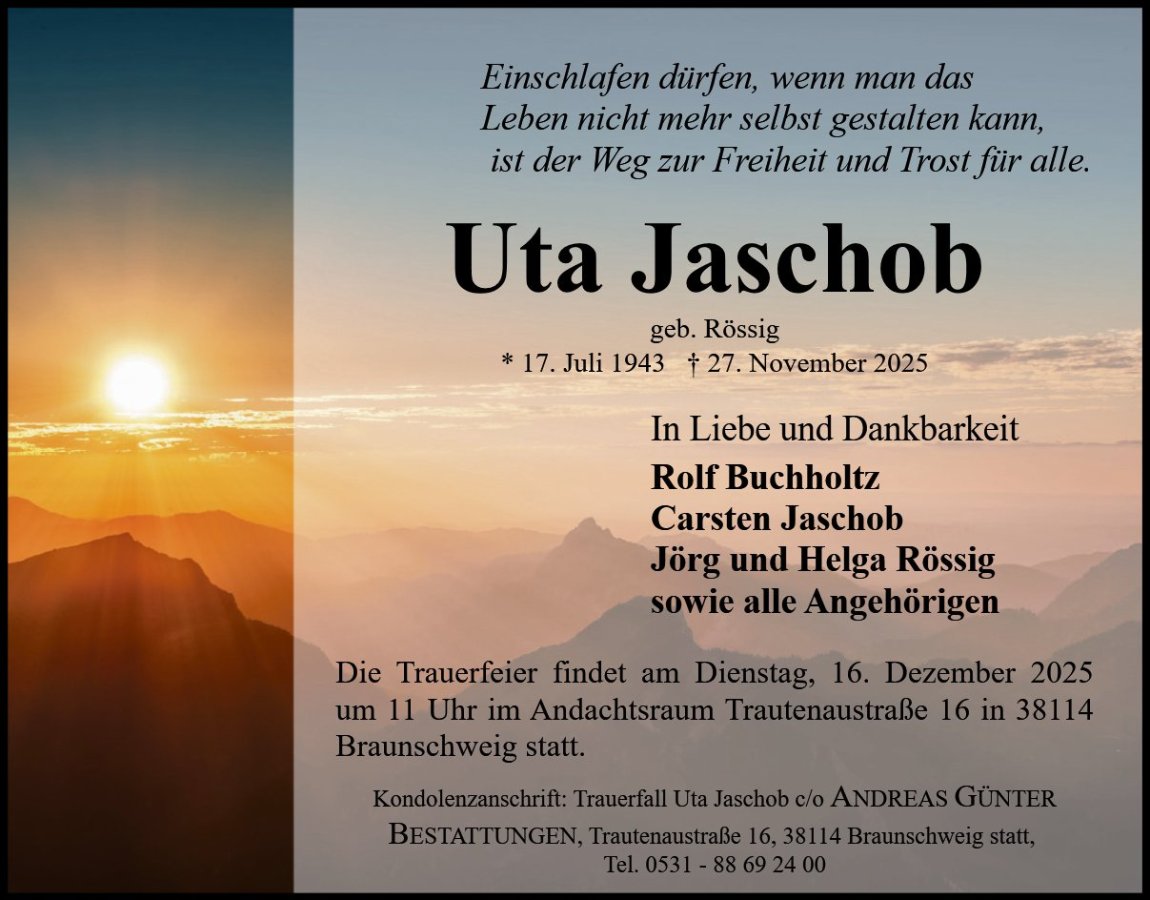 Einschlafen dürfen, wenn man das Leben nicht mehr selbst gestalten kann, ist der Weg zur Freiheit und Trost für alle.

Uta Jaschob

geb. Rössig
* 17. Juli 1943 † 27. November 2025

In Liebe und Dankbarkeit
Rolf Buchholtz
Carsten Jaschob
Jörg und Helga Rössig
sowie alle Angehörigen

Die Trauerfeier findet am Dienstag, 16. Dezember 2025 um 11 Uhr im Andachtsraum Trautenaustraße 16 in 38114 Braunschweig statt.

Kondolenzanschrift: Trauerfall Uta Jaschob c/o ANDREAS GÜNTER BESTATTUNGEN, Trautenaustraße 16, 38114 Braunschweig statt, Tel. 0531 - 88 69 24 00